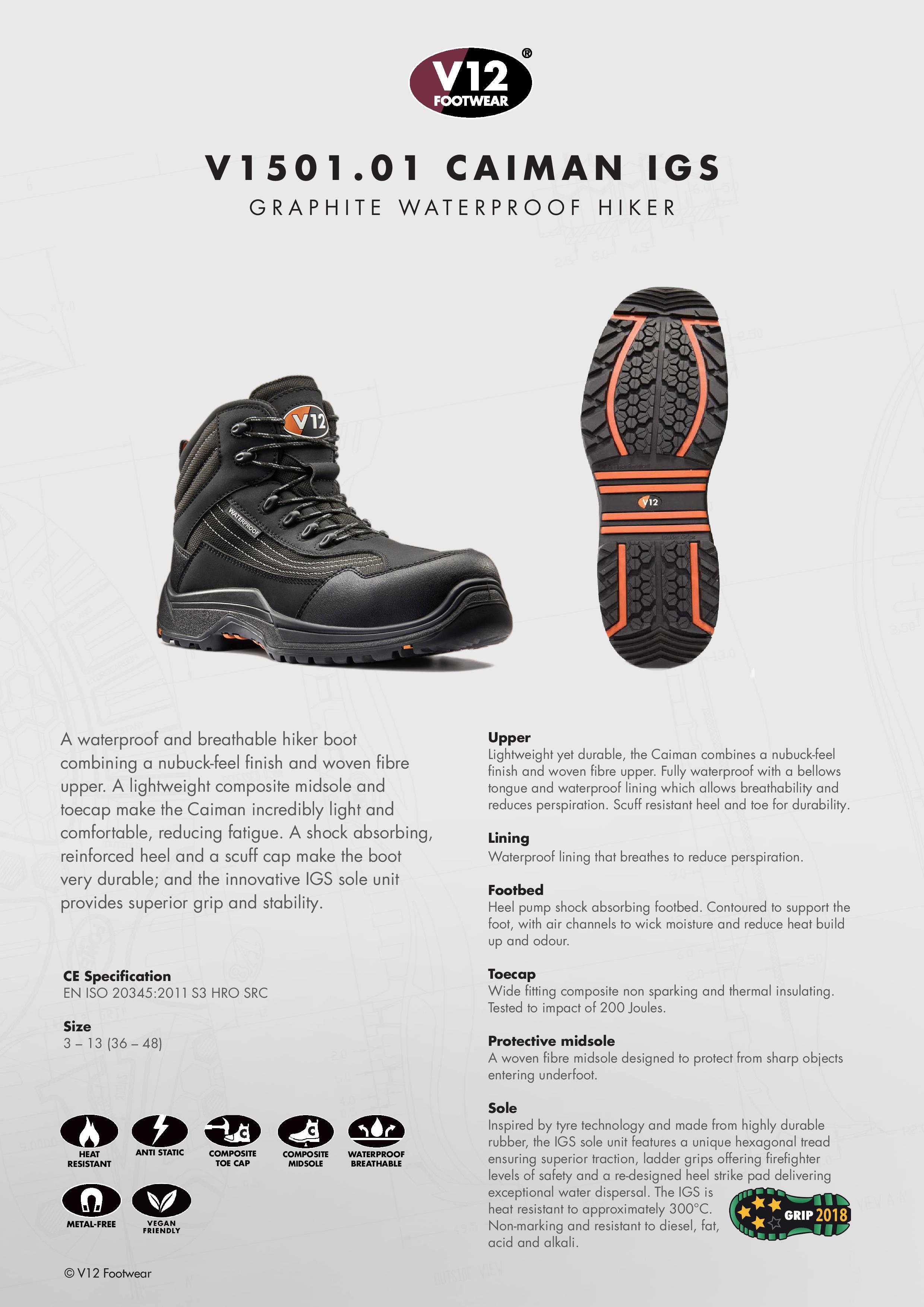 V12 FOOTWEAR ®

V1501.01 CAIMAN IGS

GRAPHITE WATERPROOF HIKER

V12

WATERPROOF

V12

A waterproof and breathable hiker boot combining a nubuck-feel finish and woven fibre upper. A lightweight composite midsole and toecap make the Caiman incredibly light and comfortable, reducing fatigue. A shock absorbing, reinforced heel and a scuff cap make the boot very durable; and the innovative IGS sole unit provides superior grip and stability.

CE Specification
EN ISO 20345:2011 S3 HRO SRC

Size
3 – 13 (36 – 48)

HEAT RESISTANT

ANTI STATIC

COMPOSITE TOE CAP

COMPOSITE MIDSOLE

WATERPROOF BREATHABLE

METAL-FREE

VEGAN FRIENDLY

© V12 Footwear

Upper
Lightweight yet durable, the Caiman combines a nubuck-feel finish and woven fibre upper. Fully waterproof with a bellows tongue and waterproof lining which allows breathability and reduces perspiration. Scuff resistant heel and toe for durability.

Lining
Waterproof lining that breathes to reduce perspiration.

Footbed
Heel pump shock absorbing footbed. Contoured to support the foot, with air channels to wick moisture and reduce heat build up and odour.

Toecap
Wide fitting composite non sparking and thermal insulating. Tested to impact of 200 Joules.

Protective midsole
A woven fibre midsole designed to protect from sharp objects entering underfoot.

Sole
Inspired by tyre technology and made from highly durable rubber, the IGS sole unit features a unique hexagonal tread ensuring superior traction, ladder grips offering firefighter levels of safety and a re-designed heel strike pad delivering exceptional water dispersal. The IGS is heat resistant to approximately 300°C. Non-marking and resistant to diesel, fat, acid and alkali.

GRIP 2018